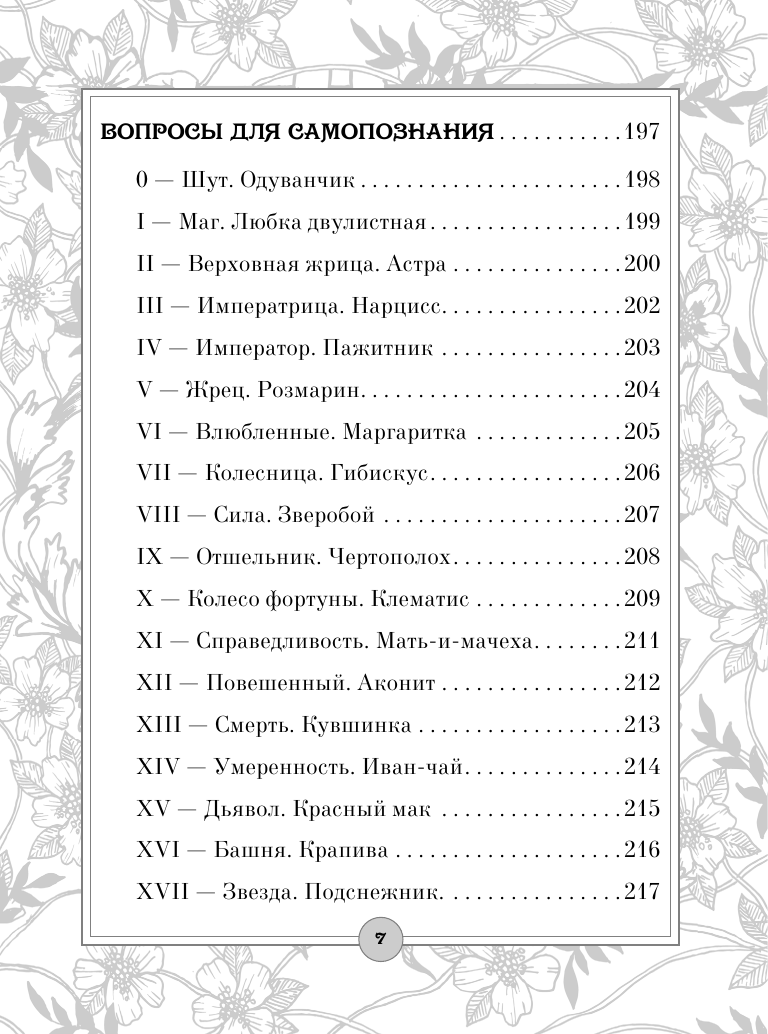 ВОПРОСЫ ДЛЯ САМОПОЗНАНИЯ 197

0 — Шут. Одуванчик 198

I — Маг. Любка двулистная 199

II — Верховная жрица. Астра 200

III — Императрица. Нарцисс 202

IV — Император. Пажитник 203

V — Жрец. Розмарин 204

VI — Влюбленные. Маргаритка 205

VII — Колесница. Гибискус 206

VIII — Сила. Зверобой 207

IX — Отшельник. Чертополох 208

X — Колесо фортуны. Клематис 209

XI — Справедливость. Мать-и-мачеха 211

XII — Повешенный. Аконит 212

XIII — Смерть. Кувшинка 213

XIV — Умеренность. Иван-чай 214

XV — Дьявол. Красный мак 215

XVI — Башня. Крапива 216

XVII — Звезда. Подснежник 217

7